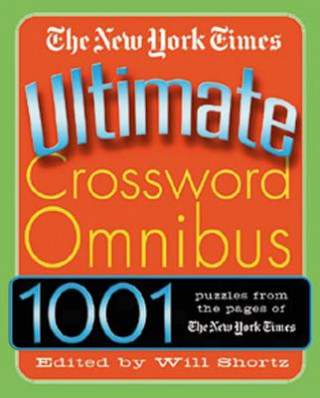 The New York Times

Ultimate Crossword Omnibus

1001 puzzles from the pages of The New York Times

Edited by Will Shortz